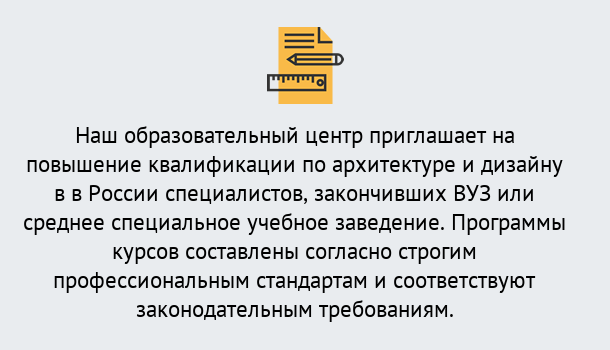 Наш образовательный центр приглашает на повышение квалификации по архитектуре и дизайну в в России специалистов, закончивших ВУЗ или среднее специальное учебное заведение. Программы курсов составлены согласно строгим профессиональным стандартам и соответствуют законодательным требованиям.